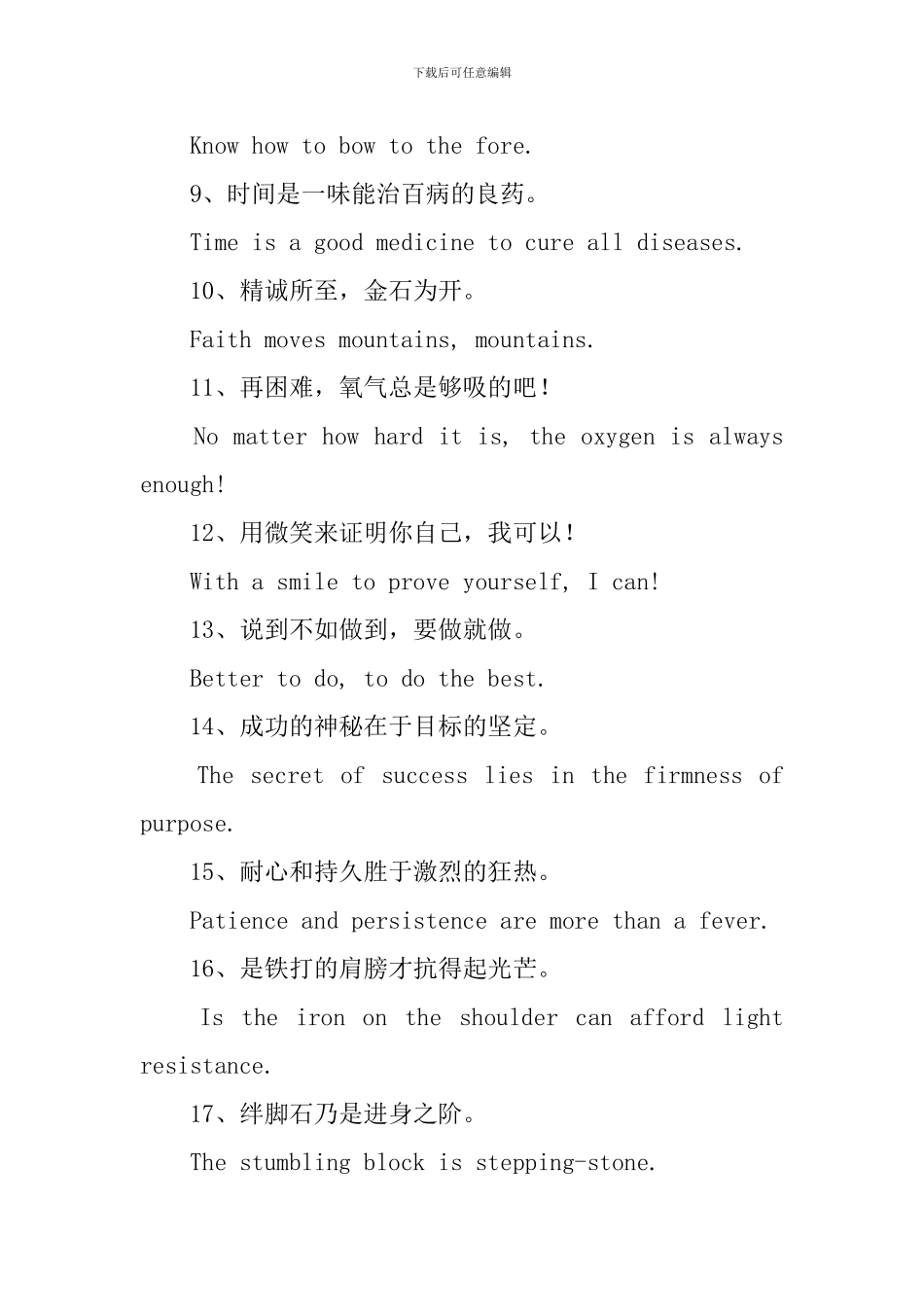 下载后可任意编辑

Know how to bow to the fore.

9、时间是一味能治百病的良药。

Time is a good medicine to cure all diseases.

10、精诚所至，金石为开。

Faith moves mountains, mountains.

11、再困难，氧气总是够吸的吧！

No matter how hard it is, the oxygen is always enough!

12、用微笑来证明你自己，我可以！

With a smile to prove yourself, I can!

13、说到不如做到，要做就做。

Better to do, to do the best.

14、成功的神秘在于目标的坚定。

The secret of success lies in the firmness of purpose.

15、耐心和持久胜于激烈的狂热。

Patience and persistence are more than a fever.

16、是铁打的肩膀才抗得起光芒。

Is the iron on the shoulder can afford light resistance.

17、绊脚石乃是进身之阶。

The stumbling block is stepping-stone.